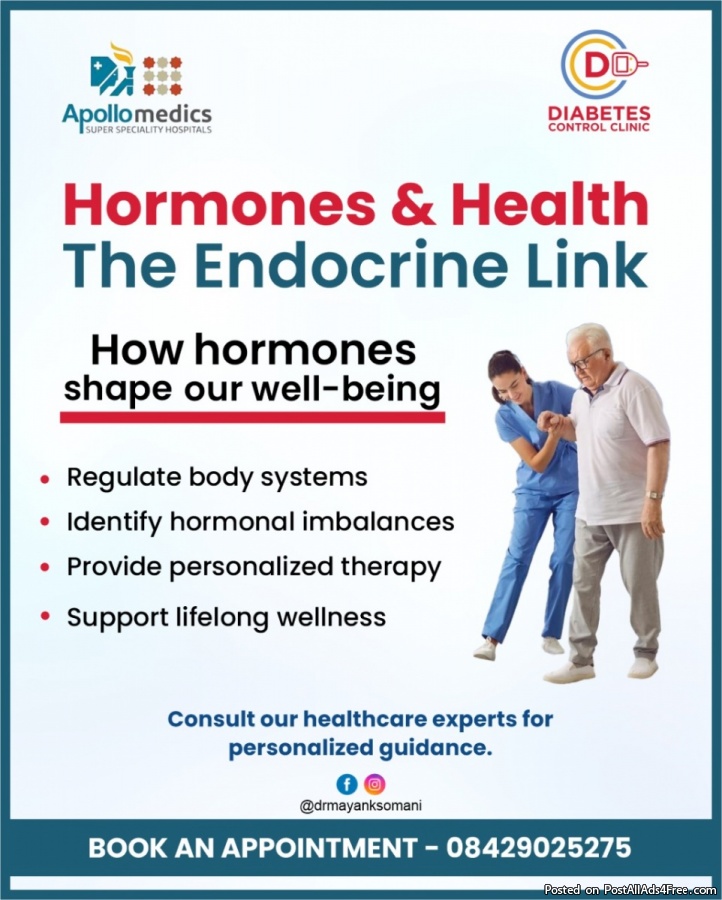 Apollomedics
SUPER SPECIALITY HOSPITALS

D
DIABETES
CONTROL CLINIC

Hormones & Health
The Endocrine Link

How hormones shape our well-being

• Regulate body systems
• Identify hormonal imbalances
• Provide personalized therapy
• Support lifelong wellness

Consult our healthcare experts for personalized guidance.

@drmayanksomani

BOOK AN APPOINTMENT - 08429025275

Posted on PostAllAds4Free.com